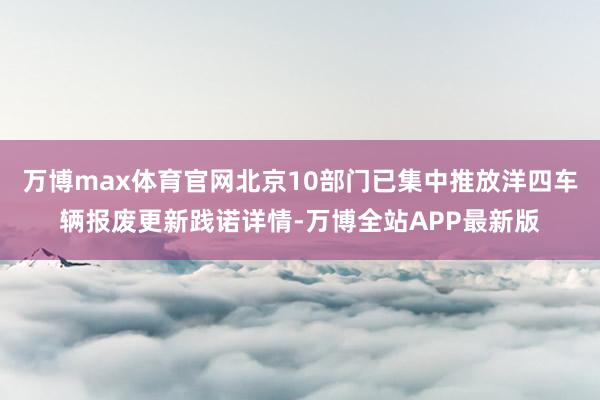 万博max体育官网北京10部门已集中推放洋四车辆报废更新践诺详情-万博全站APP最新版